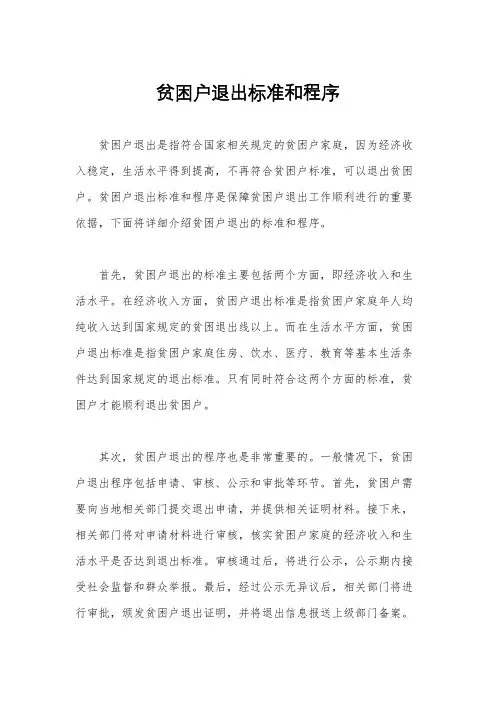 贫困户退出标准和程序

贫困户退出是指符合国家相关规定的贫困户家庭，因为经济收入稳定，生活水平得到提高，不再符合贫困户标准，可以退出贫困户。贫困户退出标准和程序是保障贫困户退出工作顺利进行的重要依据，下面将详细介绍贫困户退出的标准和程序。

首先，贫困户退出的标准主要包括两个方面，即经济收入和生活水平。在经济收入方面，贫困户退出标准是指贫困户家庭年人均纯收入达到国家规定的贫困退出线以上。而在生活水平方面，贫困户退出标准是指贫困户家庭住房、饮水、医疗、教育等基本生活条件达到国家规定的退出标准。只有同时符合这两个方面的标准，贫困户才能顺利退出贫困户。

其次，贫困户退出的程序也是非常重要的。一般情况下，贫困户退出程序包括申请、审核、公示和审批等环节。首先，贫困户需要向当地相关部门提交退出申请，并提供相关证明材料。接下来，相关部门将对申请材料进行审核，核实贫困户家庭的经济收入和生活水平是否达到退出标准。审核通过后，将进行公示，公示期内接受社会监督和群众举报。最后，经过公示无异议后，相关部门将进行审批，颁发贫困户退出证明，并将退出信息报送上级部门备案。